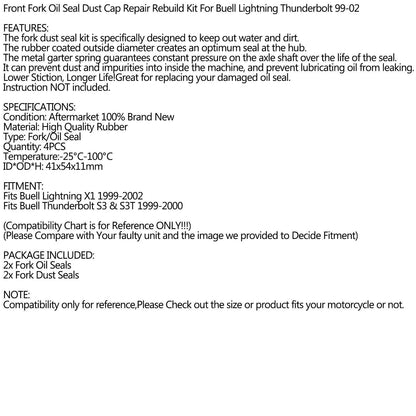 Front Fork Oil Seal Dust Cap Repair Rebuild Kit For Buell Lightning Thunderbolt 99-02

FEATURES:
The fork dust seal kit is specifically designed to keep out water and dirt.
The rubber coated outside diameter creates an optimum seal at the hub.
The metal garter spring guarantees constant pressure on the axle shaft over the life of the seal.
It can prevent dust and impurities into inside the machine, and prevent lubricating oil from leaking.
Lower Stiction, Longer Life!Great for replacing your damaged oil seal.
Instruction NOT included.

SPECIFICATIONS:
Condition: Aftermarket 100% Brand New
Material: High Quality Rubber
Type: Fork/Oil Seal
Quantity: 4PCS
Temperature:-25°C-100°C
ID*OD*H: 41x54x11mm

FITMENT:
Fits Buell Lightning X1 1999-2002
Fits Buell Thunderbolt S3 & S3T 1999-2000

(Compatibility Chart is for Reference ONLY!!!)
(Please Compare with Your faulty unit and the image we provided to Decide Fitment)

PACKAGE INCLUDED:
2x Fork Oil Seals
2x Fork Dust Seals

NOTE:
Compatibility only for reference,Please Check out the size or product fits your motorcycle or not.